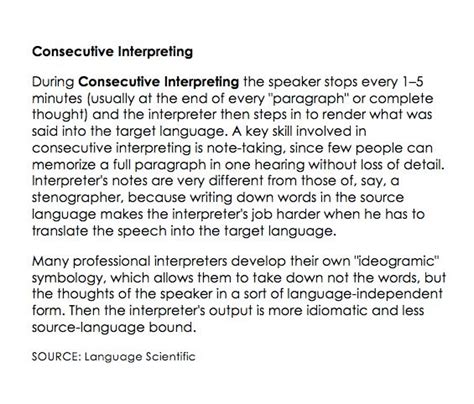 Consecutive Interpreting

During Consecutive Interpreting the speaker stops every 1–5 minutes (usually at the end of every "paragraph" or complete thought) and the interpreter then steps in to render what was said into the target language. A key skill involved in consecutive interpreting is note-taking, since few people can memorize a full paragraph in one hearing without loss of detail. Interpreter's notes are very different from those of, say, a stenographer, because writing down words in the source language makes the interpreter's job harder when he has to translate the speech into the target language.

Many professional interpreters develop their own "ideogramic" symbology, which allows them to take down not the words, but the thoughts of the speaker in a sort of language-independent form. Then the interpreter's output is more idiomatic and less source-language bound.

SOURCE: Language Scientific